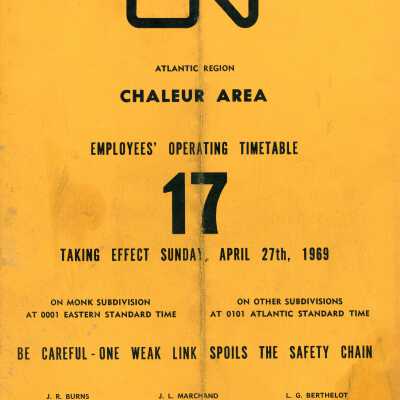 CN

ATLANTIC REGION

CHALEUR AREA

EMPLOYEES' OPERATING TIMETABLE

17

TAKING EFFECT SUNDAY, APRIL 27th, 1969

ON MONK SUBDIVISION
AT 0001 EASTERN STANDARD TIME

ON OTHER SUBDIVISIONS
AT 0101 ATLANTIC STANDARD TIME

BE CAREFUL - ONE WEAK LINK SPOILS THE SAFETY CHAIN

J. R. BURNS

J. L. MARCHAND

L. G. BERTHELOT